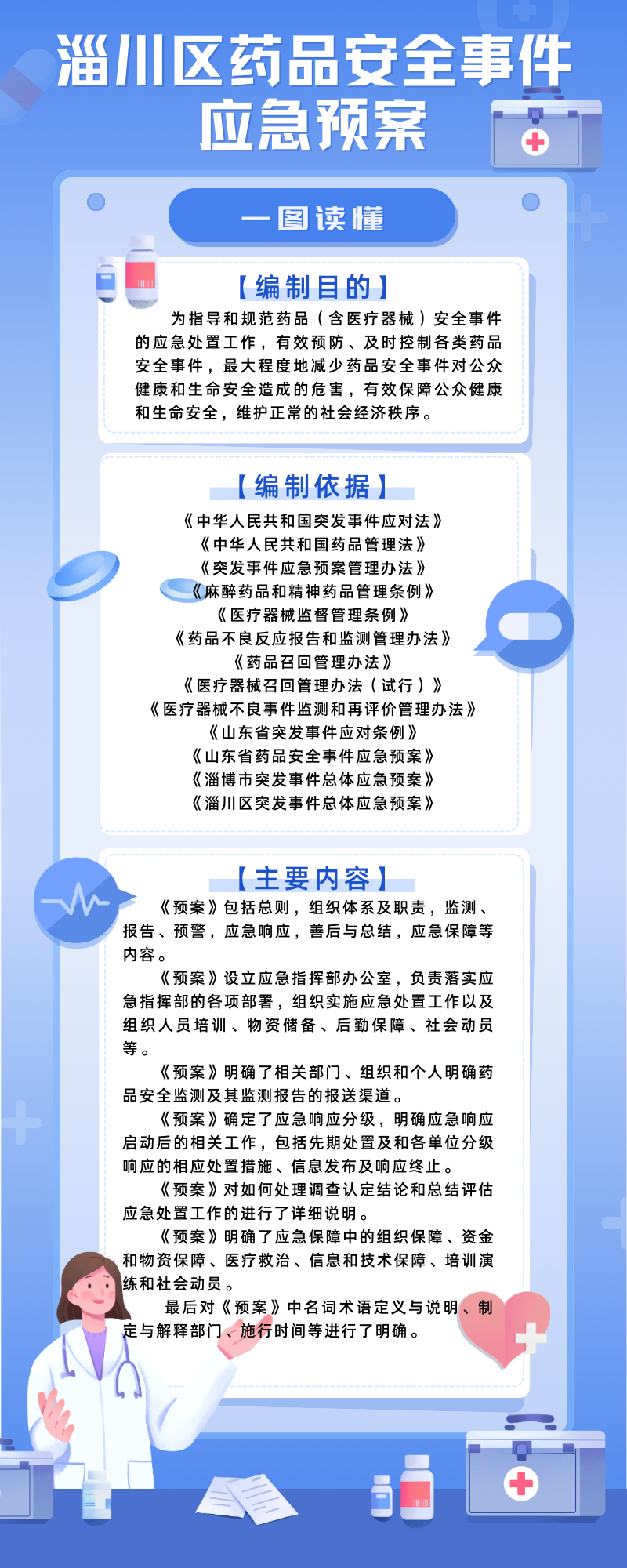 淄川区药品安全事件应急预案

一图读懂

【编制目的】

为指导和规范药品（含医疗器械）安全事件的应急处置工作，有效预防、及时控制各类药品安全事件，最大程度地减少药品安全事件对公众健康和生命安全造成的危害，有效保障公众健康和生命安全，维护正常的社会经济秩序。

【编制依据】

《中华人民共和国突发事件应对法》
《中华人民共和国药品管理法》
《突发事件应急预案管理办法》
《麻醉药品和精神药品管理条例》
《医疗器械监督管理条例》
《药品不良反应报告和监测管理办法》
《药品召回管理办法》
《医疗器械召回管理办法（试行）》
《医疗器械不良事件监测和再评价管理办法》
《山东省突发事件应对条例》
《山东省药品安全事件应急预案》
《淄博市突发事件总体应急预案》
《淄川区突发事件总体应急预案》

【主要内容】

《预案》包括总则，组织体系及职责，监测、报告、预警，应急响应，善后与总结，应急保障等内容。

《预案》设立应急指挥部办公室，负责落实应急指挥部的各项部署，组织实施应急处置工作以及组织人员培训、物资储备、后勤保障、社会动员等。

《预案》明确了相关部门、组织和个人明确药品安全监测及其监测报告的报送渠道。

《预案》确定了应急响应分级，明确应急响应启动后的相关工作，包括先期处置及和各单位分级响应的相应处置措施、信息发布及响应终止。

《预案》对如何处理调查认定结论和总结评估应急处置工作的进行了详细说明。

《预案》明确了应急保障中的组织保障、资金和物资保障、医疗救治、信息和技术保障、培训演练和社会动员。

最后对《预案》中名词术语定义与说明、制定与解释部门、施行时间等进行了明确。